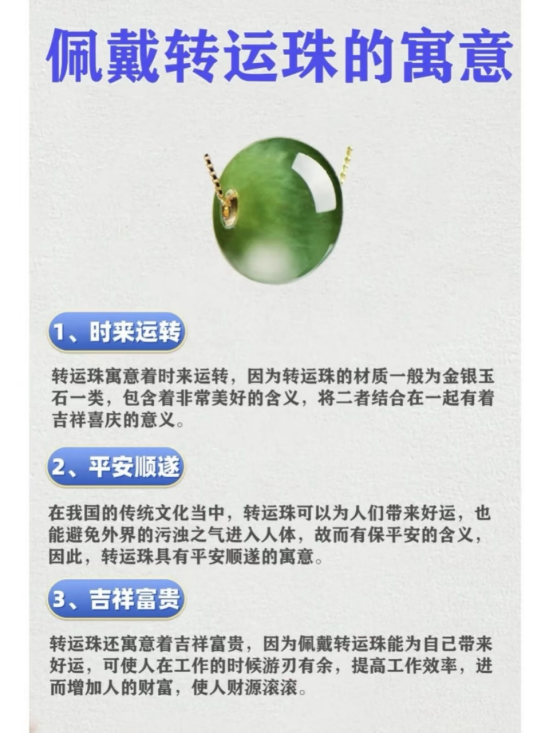 佩戴转运珠的寓意

1、时来运转

转运珠寓意着时来运转，因为转运珠的材质一般为金银玉石一类，包含着非常美好的含义，将二者结合在一起有着吉祥喜庆的意义。

2、平安顺遂

在我国的传统文化当中，转运珠可以为人们带来好运，也能避免外界的污浊之气进入人体，故而有保平安的含义，因此，转运珠具有平安顺遂的寓意。

3、吉祥富贵

转运珠还寓意着吉祥富贵，因为佩戴转运珠能为自己带来好运，可使人在工作的时候游刃有余，提高工作效率，进而增加人的财富，使人财源滚滚。